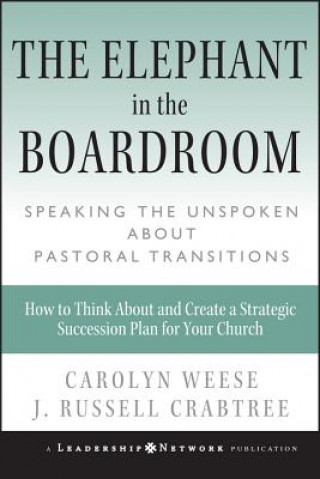 THE ELEPHANT in the BOARDROOM

SPEAKING THE UNSPOKEN ABOUT PASTORAL TRANSITIONS

How to Think About and Create a Strategic Succession Plan for Your Church

CAROLYN WEESE
J. RUSSELL CRABTREE

A LEADERSHIP NETWORK PUBLICATION